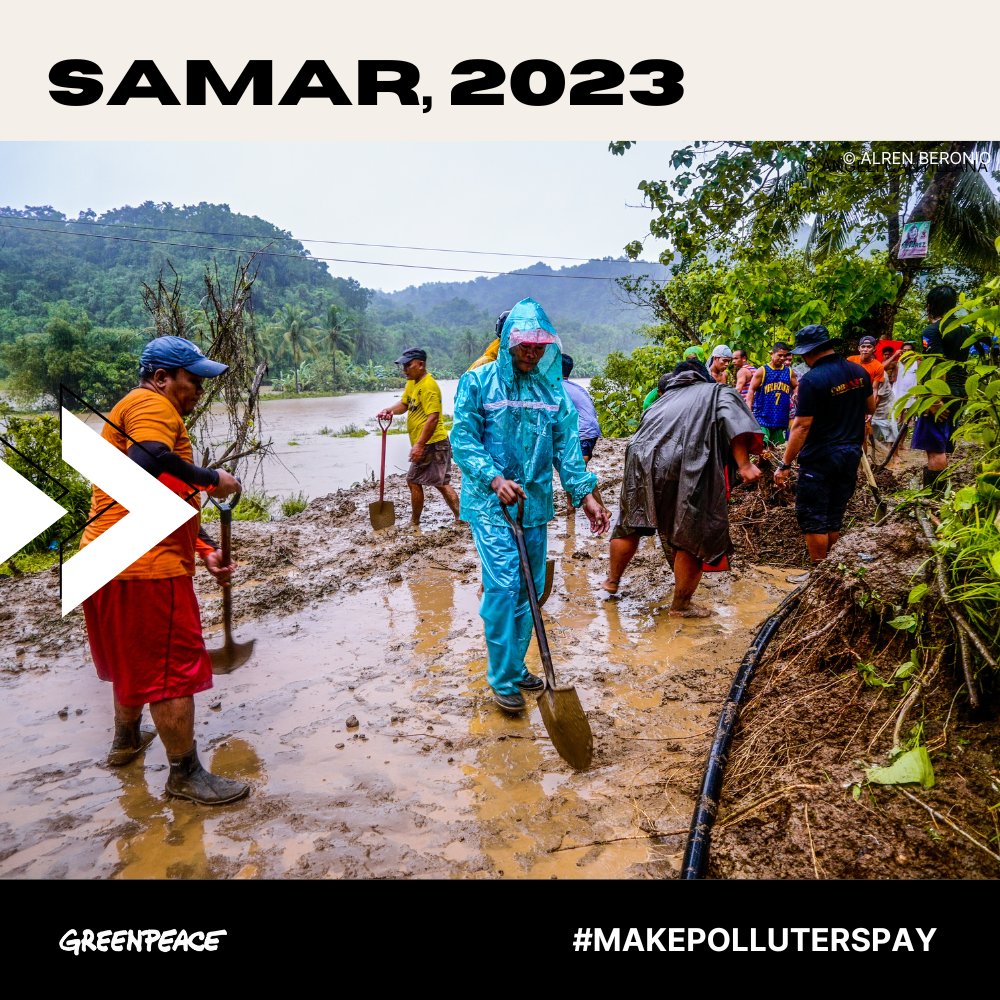 SAMAR, 2023

© ALREN BERONIO

GREENPEACE

#MAKEPOLLUTERSPAY